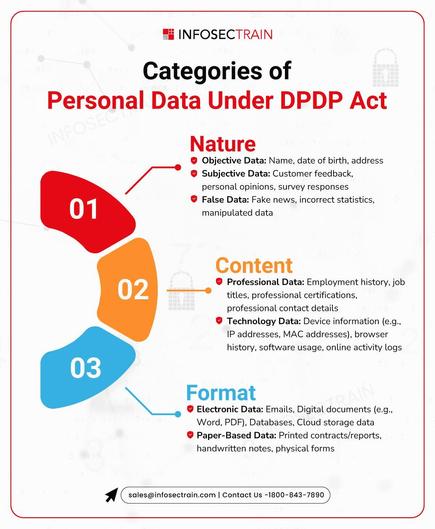 INFOSECTRAIN

Categories of
Personal Data Under DPDP Act

01

Nature

Objective Data: Name, date of birth, address

Subjective Data: Customer feedback, personal opinions, survey responses

False Data: Fake news, incorrect statistics, manipulated data

02

Content

Professional Data: Employment history, job titles, professional certifications, professional contact details

Technology Data: Device information (e.g., IP addresses, MAC addresses), browser history, software usage, online activity logs

03

Format

Electronic Data: Emails, Digital documents (e.g., Word, PDF), Databases, Cloud storage data

Paper-Based Data: Printed contracts/reports, handwritten notes, physical forms

sales@infosectrain.com | Contact Us -1800-843-7890